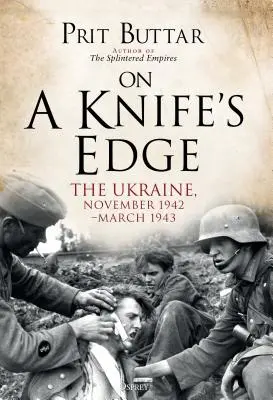 PRIT BUTTAR

AUTHOR OF
The Splintered Empires

ON
A KNIFE'S
EDGE

THE UKRAINE,
NOVEMBER 1942
–MARCH 1943

OSPREY